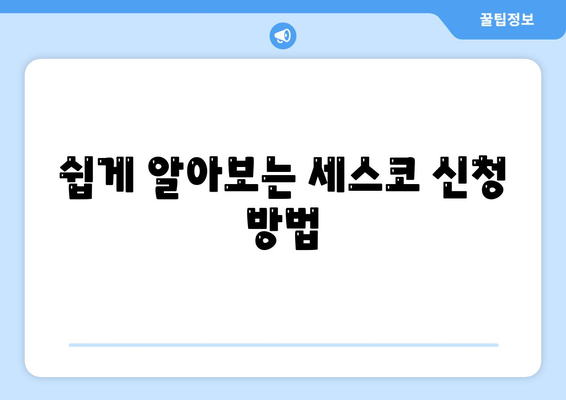 꿀팁정보

쉽게 알아보는 세스코 신청 방법